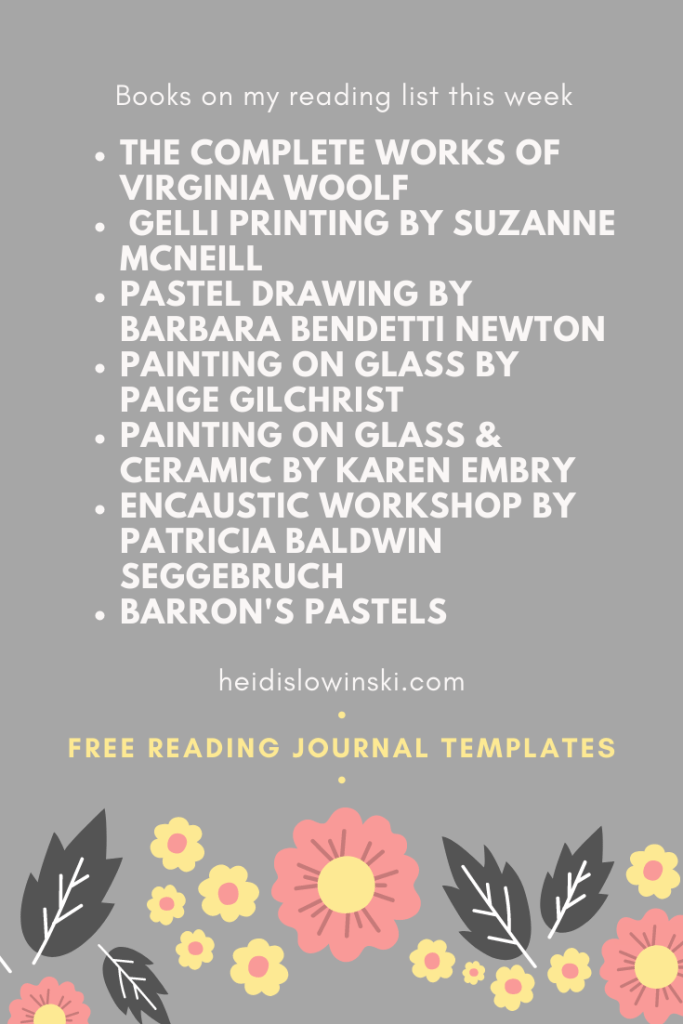 Books on my reading list this week

• THE COMPLETE WORKS OF VIRGINIA WOOLF
• GELLI PRINTING BY SUZANNE MCNEILL
• PASTEL DRAWING BY BARBARA BENDETTI NEWTON
• PAINTING ON GLASS BY PAIGE GILCHRIST
• PAINTING ON GLASS & CERAMIC BY KAREN EMBRY
• ENCAUSTIC WORKSHOP BY PATRICIA BALDWIN SEGGEBRUCH
• BARRON'S PASTELS

heidislowinski.com

FREE READING JOURNAL TEMPLATES